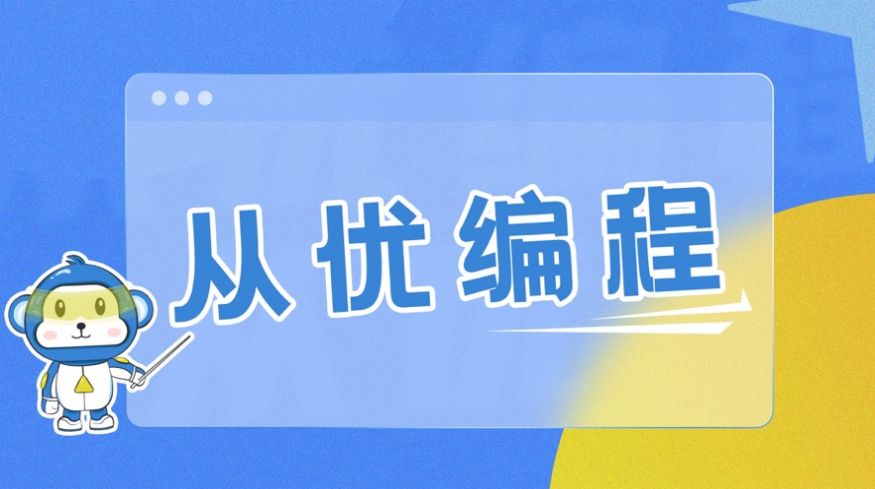 从优编程